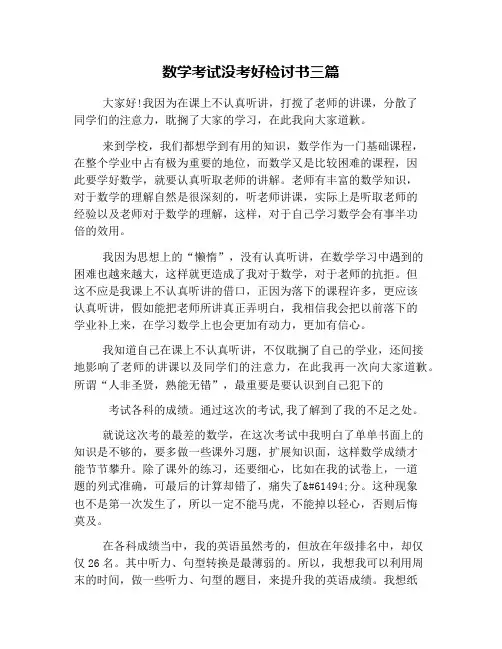 数学考试没考好检讨书三篇

大家好!我因为在课上不认真听讲，打搅了老师的讲课，分散了同学们的注意力，耽搁了大家的学习，在此我向大家道歉。

来到学校，我们都想学到有用的知识，数学作为一门基础课程，在整个学业中占有极为重要的地位，而数学又是比较困难的课程，因此要学好数学，就要认真听取老师的讲解。老师有丰富的数学知识，对于数学的理解自然是很深刻的，听老师讲课，实际上是听取老师的经验以及老师对于数学的理解，这样，对于自己学习数学会有事半功倍的效用。

我因为思想上的“懒惰”，没有认真听讲，在数学学习中遇到的困难也越来越大，这样就更造成了我对于数学，对于老师的抗拒。但这不应是我课上不认真听讲的借口，正因为落下的课程许多，更应该认真听讲，假如能把老师所讲真正弄明白，我相信我会把以前落下的学业补上来，在学习数学上也会更加有动力，更加有信心。

我知道自己在课上不认真听讲，不仅耽搁了自己的学业，还间接地影响了老师的讲课以及同学们的注意力，在此我再一次向大家道歉。所谓“人非圣贤，熟能无错”，最重要是要认识到自己犯下的

考试各科的成绩。通过这次的考试,我了解到了我的不足之处。

就说这次考的最差的数学，在这次考试中我明白了单单书面上的知识是不够的，要多做一些课外习题，扩展知识面，这样数学成绩才能节节攀升。除了课外的练习，还要细心，比如在我的试卷上，一道题的列式准确，可最后的计算却错了，痛失了&#61494;分。这种现象也不是第一次发生了，所以一定不能马虎，不能掉以轻心，否则后悔莫及。

在各科成绩当中，我的英语虽然考的，但放在年级排名中，却仅仅26名。其中听力、句型转换是最薄弱的。所以，我想我可以利用周末的时间，做一些听力、句型的题目，来提升我的英语成绩。我想纸